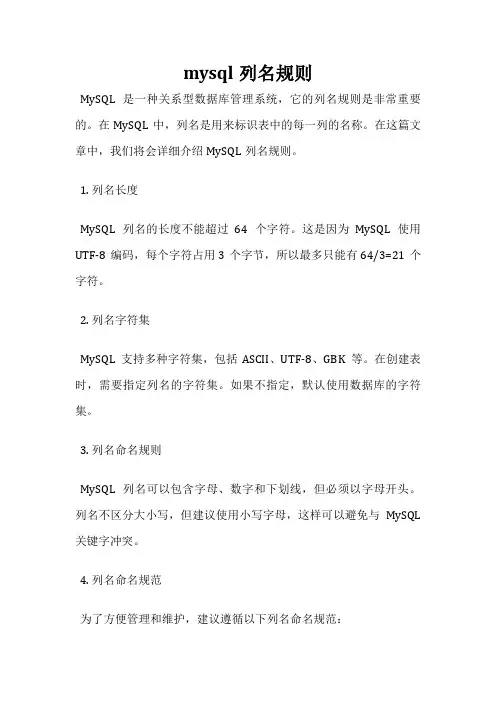 mysql 列名规则

MySQL 是一种关系型数据库管理系统，它的列名规则是非常重要的。在 MySQL 中，列名是用来标识表中的每一列的名称。在这篇文章中，我们将会详细介绍 MySQL 列名规则。

1. 列名长度

MySQL 列名的长度不能超过 64 个字符。这是因为 MySQL 使用 UTF-8 编码，每个字符占用 3 个字节，所以最多只能有 64/3=21 个字符。

2. 列名字符集

MySQL 支持多种字符集，包括 ASCII、UTF-8、GBK 等。在创建表时，需要指定列名的字符集。如果不指定，默认使用数据库的字符集。

3. 列名命名规则

MySQL 列名可以包含字母、数字和下划线，但必须以字母开头。列名不区分大小写，但建议使用小写字母，这样可以避免与 MySQL 关键字冲突。

4. 列名命名规范

为了方便管理和维护，建议遵循以下列名命名规范：